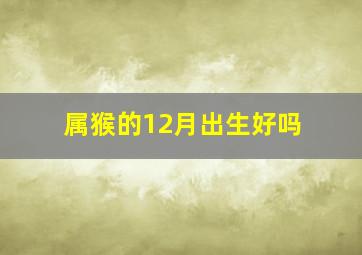 属猴的12月出生好吗